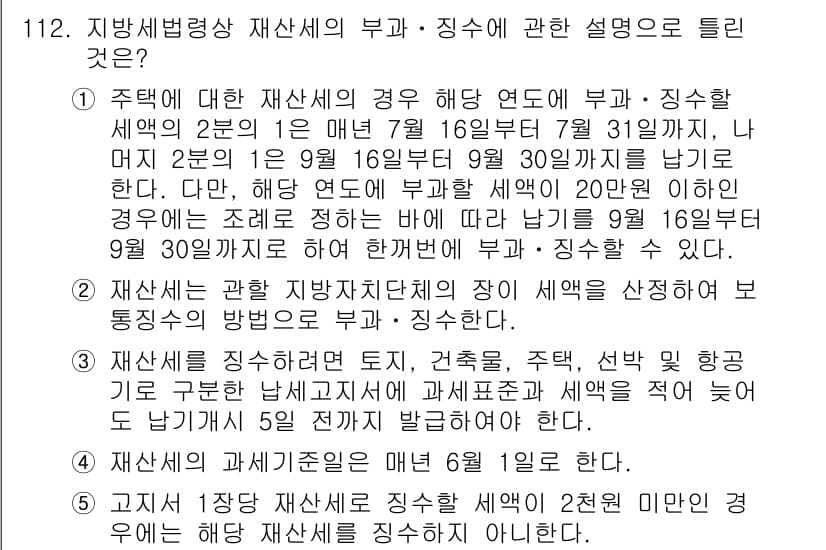 112. 지방세법령상 재산세의 부과·징수에 관한 설명으로 틀린 것은?

① 주택에 대한 재산세의 경우 해당 연도에 부과·징수할 세액의 2분의 1은 매년 7월 16일부터 7월 31일까지, 나머지 2분의 1은 9월 16일부터 9월 30일까지를 납기로 한다. 다만, 해당 연도에 부과할 세액이 20만원 이하인 경우에는 조례로 정하는 바에 따라 납기를 9월 16일부터 9월 30일까지로 하여 한꺼번에 부과·징수할 수 있다.

② 재산세는 관할 지방자치단체의 장이 세액을 산정하여 보통징수의 방법으로 부과·징수한다.

③ 재산세를 징수하려면 토지, 건축물, 주택, 선박 및 항공기로 구분한 납세고지서에 과세표준과 세액을 적어 늦어도 납기개시 5일 전까지 발급하여야 한다.

④ 재산세의 과세기준일은 매년 6월 1일로 한다.

⑤ 고지서 1장당 재산세로 징수할 세액이 2천원 미만인 경우에는 해당 재산세를 징수하지 아니한다.